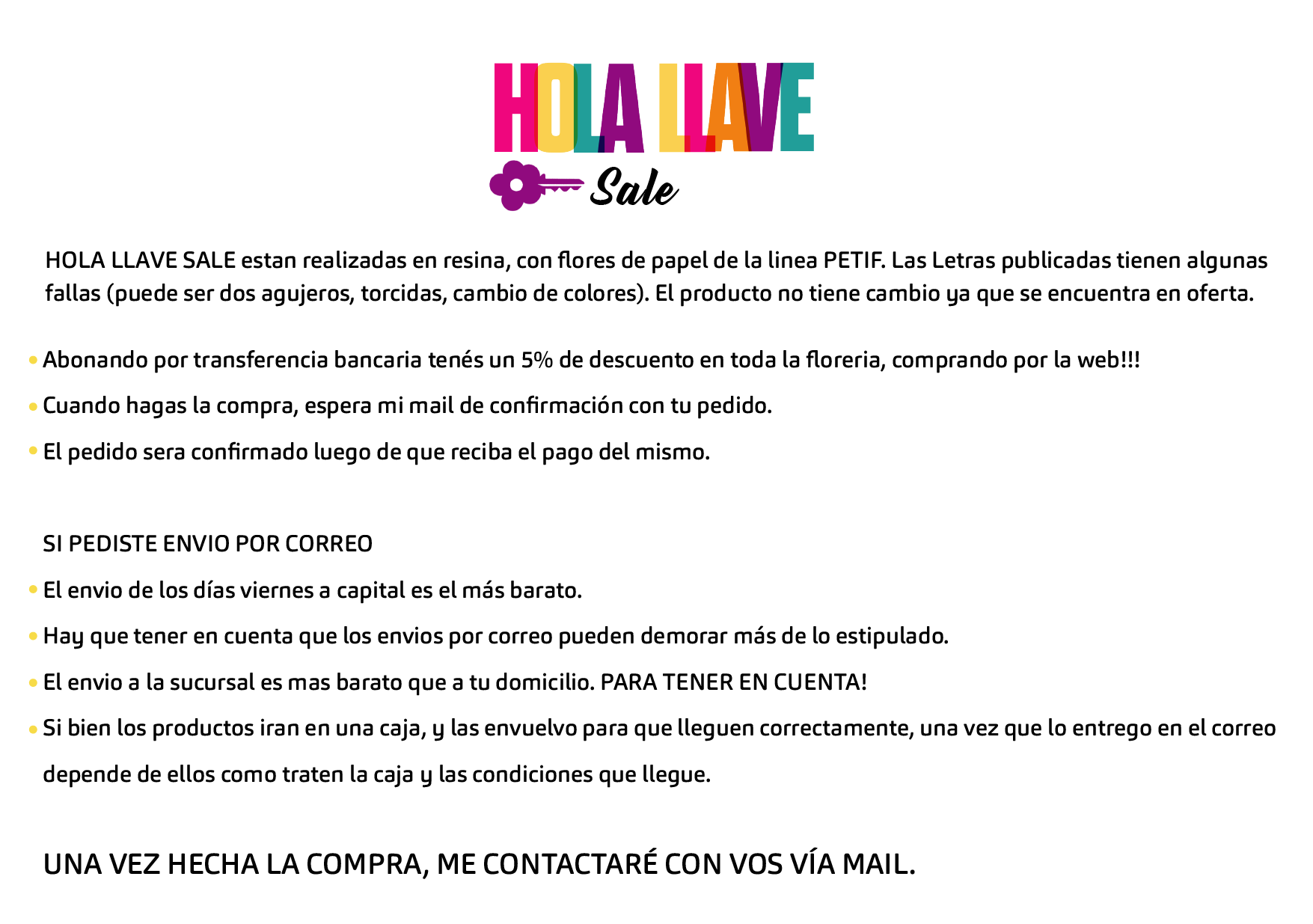 HOLA LLAVE
Sale

HOLA LLAVE SALE estan realizadas en resina, con flores de papel de la linea PETIF. Las Letras publicadas tienen algunas fallas (puede ser dos agujeros, torcidas, cambio de colores). El producto no tiene cambio ya que se encuentra en oferta.

• Abonando por transferencia bancaria tenés un 5% de descuento en toda la floreria, comprando por la web!!!
• Cuando hagas la compra, espera mi mail de confirmación con tu pedido.
• El pedido sera confirmado luego de que reciba el pago del mismo.

SI PEDISTE ENVIO POR CORREO
• El envio de los días viernes a capital es el más barato.
• Hay que tener en cuenta que los envios por correo pueden demorar más de lo estipulado.
• El envio a la sucursal es mas barato que a tu domicilio. PARA TENER EN CUENTA!
• Si bien los productos iran en una caja, y las envuelvo para que lleguen correctamente, una vez que lo entrego en el correo depende de ellos como traten la caja y las condiciones que llegue.

UNA VEZ HECHA LA COMPRA, ME CONTACTARÉ CON VOS VÍA MAIL.